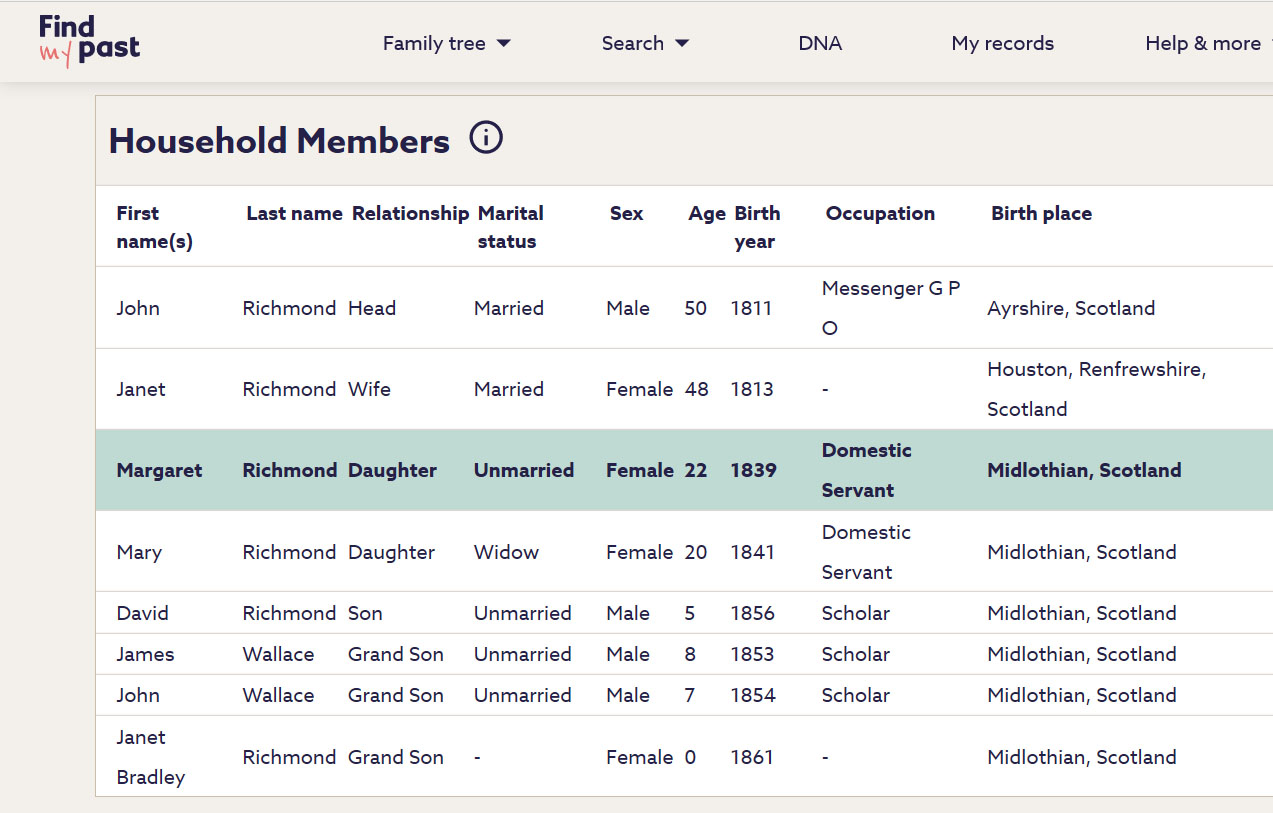 Find my past

Family tree Search DNA My records Help & more

Household Members

| First name(s) | Last name | Relationship | Marital status | Sex | Age | Birth year | Occupation | Birth place |
|---|---|---|---|---|---|---|---|---|
| John | Richmond | Head | Married | Male | 50 | 1811 | Messenger G P O | Ayrshire, Scotland |
| Janet | Richmond | Wife | Married | Female | 48 | 1813 | - | Houston, Renfrewshire, Scotland |
| Margaret | Richmond | Daughter | Unmarried | Female | 22 | 1839 | Domestic Servant | Midlothian, Scotland |
| Mary | Richmond | Daughter | Widow | Female | 20 | 1841 | Domestic Servant | Midlothian, Scotland |
| David | Richmond | Son | Unmarried | Male | 5 | 1856 | Scholar | Midlothian, Scotland |
| James | Wallace | Grand Son | Unmarried | Male | 8 | 1853 | Scholar | Midlothian, Scotland |
| John | Wallace | Grand Son | Unmarried | Male | 7 | 1854 | Scholar | Midlothian, Scotland |
| Janet Bradley | Richmond | Grand Son | - | Female | 0 | 1861 | - | Midlothian, Scotland |